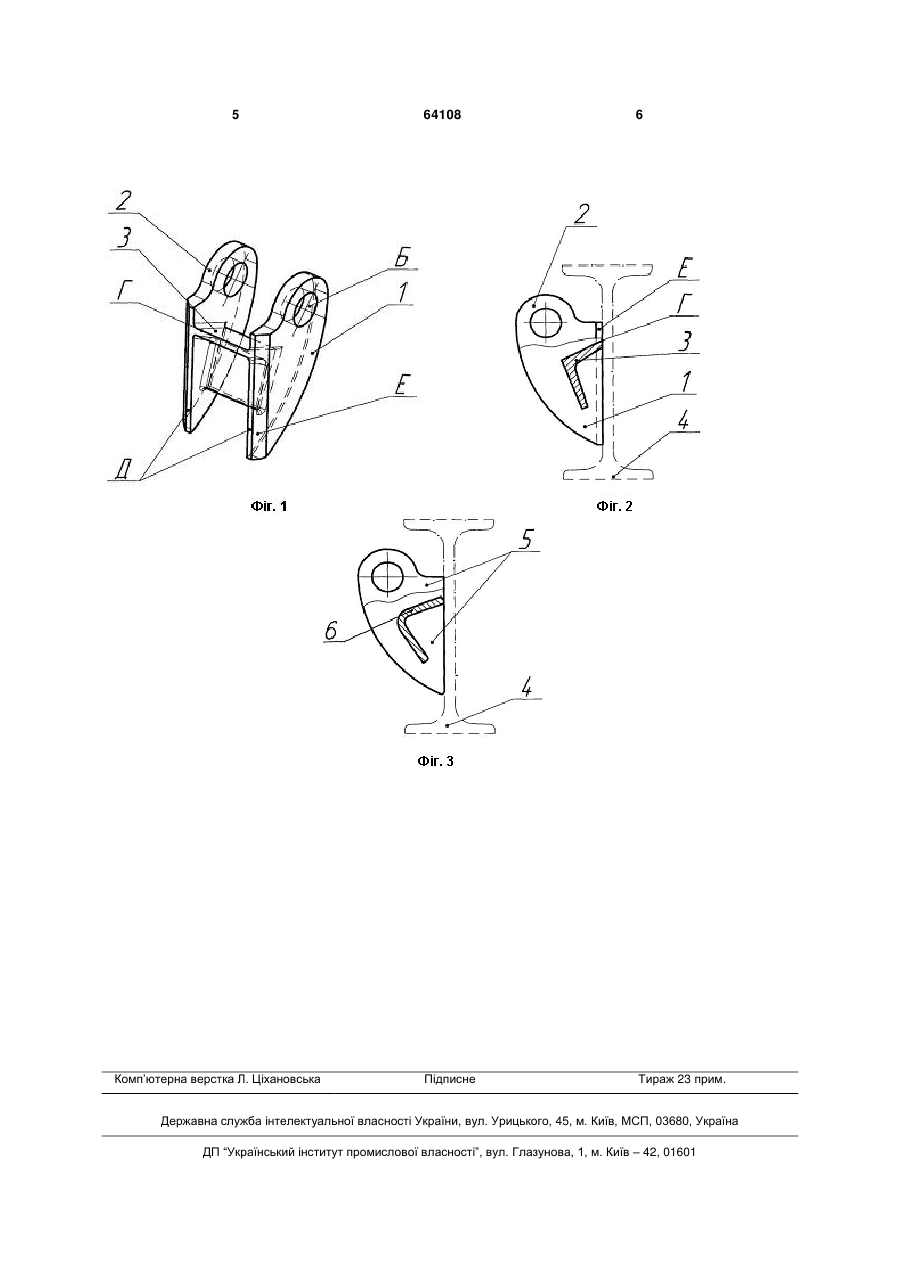 5 64108 6

2
3
Г
Б
1
Е
Д
Фіг. 1

2
Е
Г
3
1
4
Фіг. 2

5
6
4
Фіг. 3

Комп'ютерна верстка Л. Ціхановська Підписне Тираж 23 прим.

Державна служба інтелектуальної власності України, вул. Урицького, 45, м. Київ, МСП, 03680, Україна

ДП "Український інститут промислової власності", вул. Глазунова, 1, м. Київ – 42, 01601